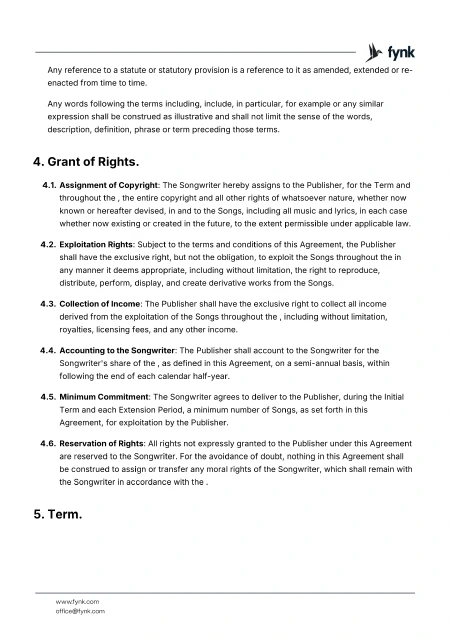 fynk

Any reference to a statute or statutory provision is a reference to it as amended, extended or re-enacted from time to time.

Any words following the terms including, include, in particular, for example or any similar expression shall be construed as illustrative and shall not limit the sense of the words, description, definition, phrase or term preceding those terms.

4. Grant of Rights.

4.1. Assignment of Copyright: The Songwriter hereby assigns to the Publisher, for the Term and throughout the , the entire copyright and all other rights of whatsoever nature, whether now known or hereafter devised, in and to the Songs, including all music and lyrics, in each case whether now existing or created in the future, to the extent permissible under applicable law.

4.2. Exploitation Rights: Subject to the terms and conditions of this Agreement, the Publisher shall have the exclusive right, but not the obligation, to exploit the Songs throughout the in any manner it deems appropriate, including without limitation, the right to reproduce, distribute, perform, display, and create derivative works from the Songs.

4.3. Collection of Income: The Publisher shall have the exclusive right to collect all income derived from the exploitation of the Songs throughout the , including without limitation, royalties, licensing fees, and any other income.

4.4. Accounting to the Songwriter: The Publisher shall account to the Songwriter for the Songwriter's share of the , as defined in this Agreement, on a semi-annual basis, within following the end of each calendar half-year.

4.5. Minimum Commitment: The Songwriter agrees to deliver to the Publisher, during the Initial Term and each Extension Period, a minimum number of Songs, as set forth in this Agreement, for exploitation by the Publisher.

4.6. Reservation of Rights: All rights not expressly granted to the Publisher under this Agreement are reserved to the Songwriter. For the avoidance of doubt, nothing in this Agreement shall be construed to assign or transfer any moral rights of the Songwriter, which shall remain with the Songwriter in accordance with the .

5. Term.

www.fynk.com
office@fynk.com